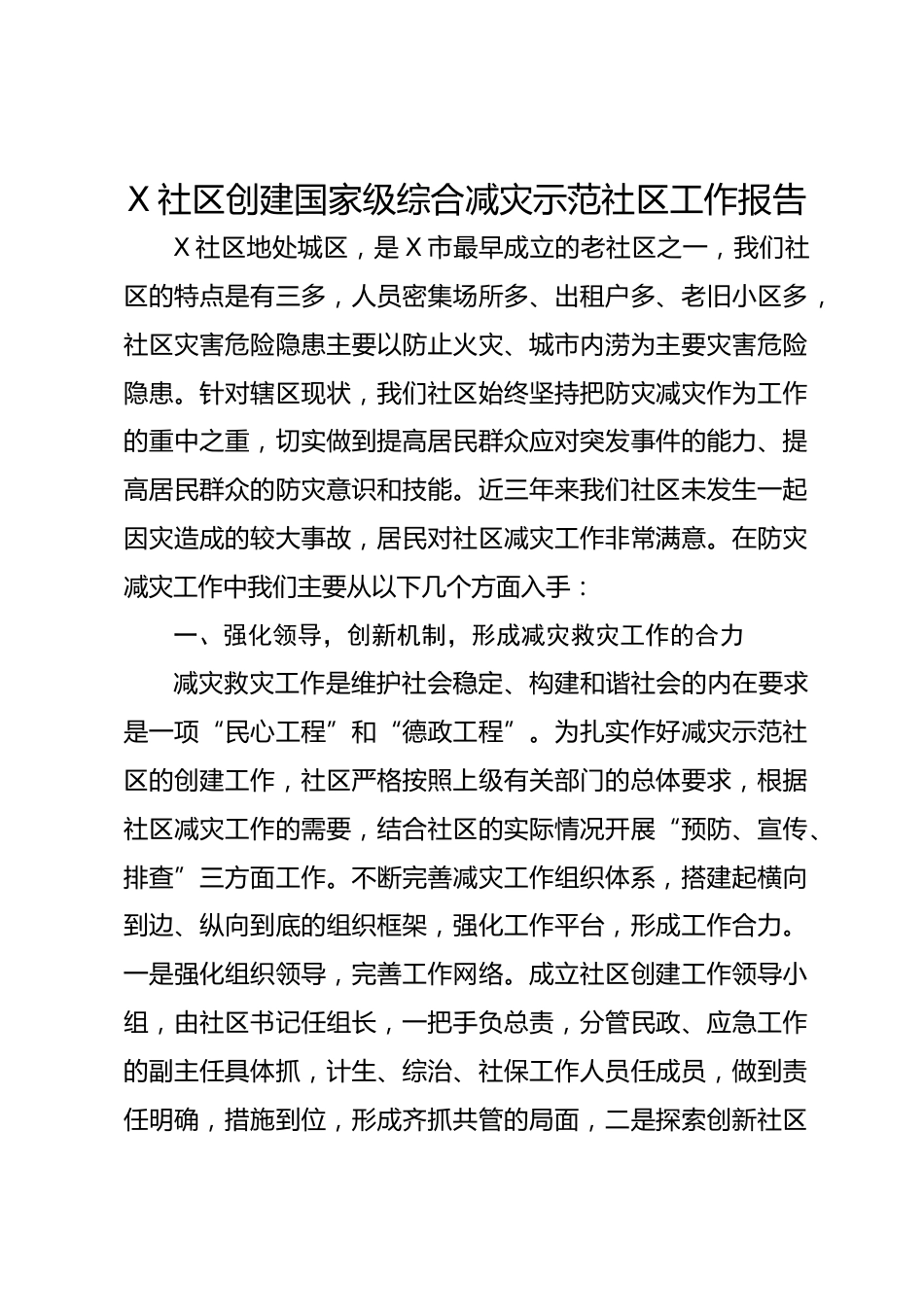 X社区创建国家级综合减灾示范社区工作报告

X社区地处城区，是X市最早成立的老社区之一，我们社区的特点是有三多，人员密集场所多、出租户多、老旧小区多，社区灾害危险隐患主要以防止火灾、城市内涝为主要灾害危险隐患。针对辖区现状，我们社区始终坚持把防灾减灾作为工作的重中之重，切实做到提高居民群众应对突发事件的能力、提高居民群众的防灾意识和技能。近三年来我们社区未发生一起因灾造成的较大事故，居民对社区减灾工作非常满意。在防灾减灾工作中我们主要从以下几个方面入手：

一、强化领导，创新机制，形成减灾救灾工作的合力

减灾救灾工作是维护社会稳定、构建和谐社会的内在要求是一项“民心工程”和“德政工程”。为扎实作好减灾示范社区的创建工作，社区严格按照上级有关部门的总体要求，根据社区减灾工作的需要，结合社区的实际情况开展“预防、宣传、排查”三方面工作。不断完善减灾工作组织体系，搭建起横向到边、纵向到底的组织框架，强化工作平台，形成工作合力。一是强化组织领导，完善工作网络。成立社区创建工作领导小组，由社区书记任组长，一把手负总责，分管民政、应急工作的副主任具体抓，计生、综治、社保工作人员任成员，做到责任明确，措施到位，形成齐抓共管的局面，二是探索创新社区